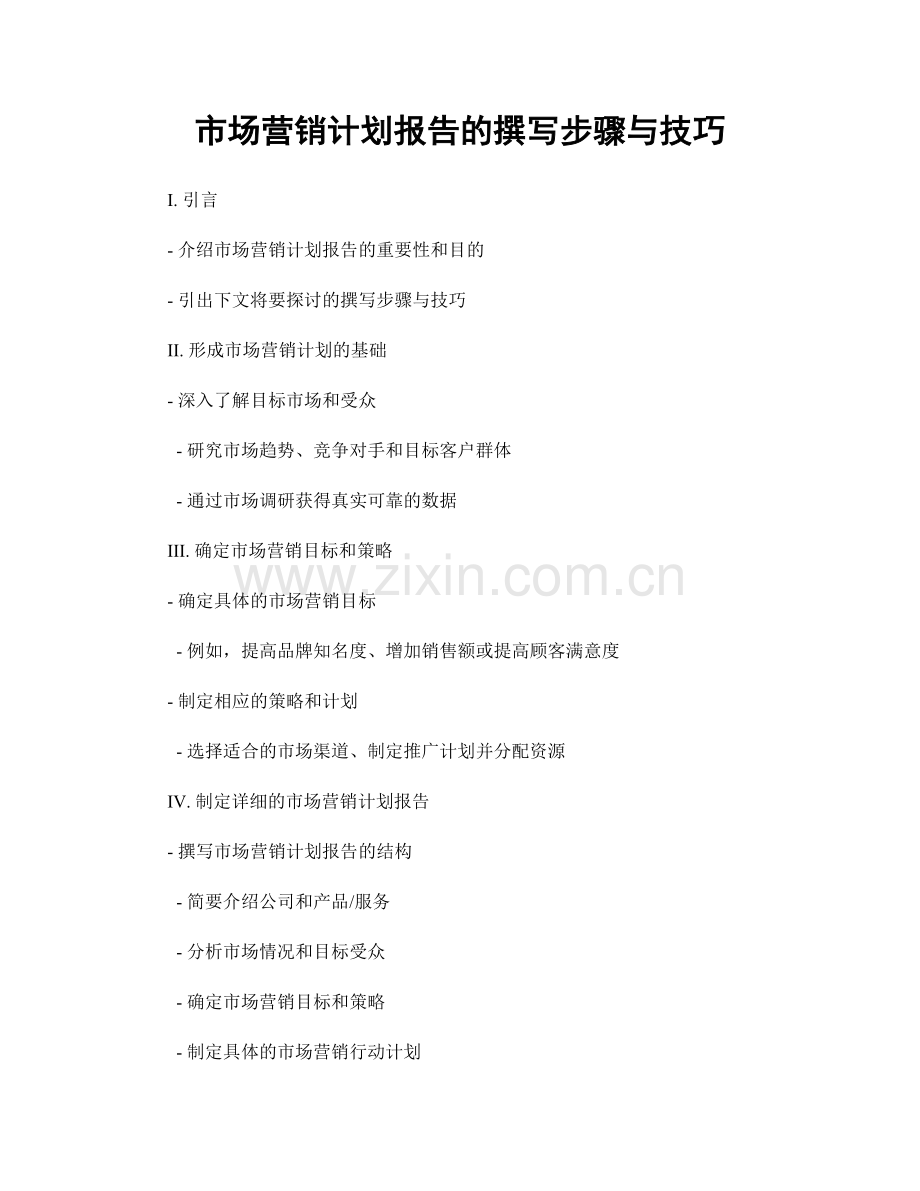 市场营销计划报告的撰写步骤与技巧

I. 引言

- 介绍市场营销计划报告的重要性和目的

- 引出下文将要探讨的撰写步骤与技巧

II. 形成市场营销计划的基础

- 深入了解目标市场和受众

- 研究市场趋势、竞争对手和目标客户群体

- 通过市场调研获得真实可靠的数据

III. 确定市场营销目标和策略

www.zixin.com.cn

- 确定具体的市场营销目标

- 例如，提高品牌知名度、增加销售额或提高顾客满意度

- 制定相应的策略和计划

- 选择适合的市场渠道、制定推广计划并分配资源

IV. 制定详细的市场营销计划报告

- 撰写市场营销计划报告的结构

- 简要介绍公司和产品/服务

- 分析市场情况和目标受众

- 确定市场营销目标和策略

- 制定具体的市场营销行动计划